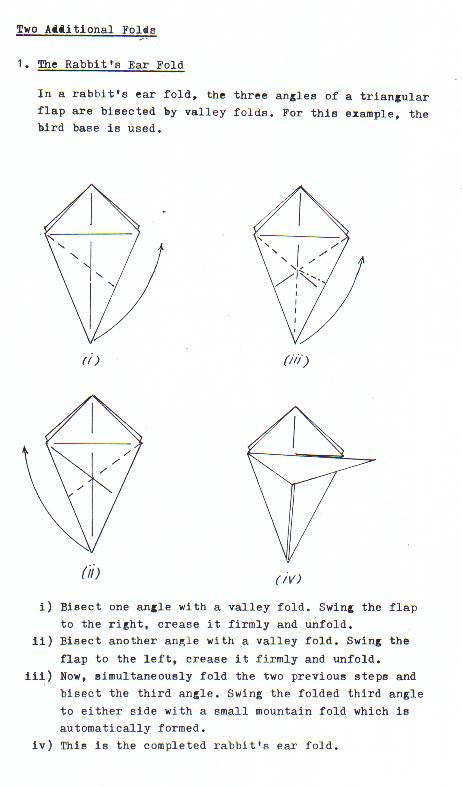 Two Additional Folds

1. The Rabbit's Ear Fold

In a rabbit's ear fold, the three angles of a triangular flap are bisected by valley folds. For this example, the bird base is used.

(i)

(iii)

(ii)

(iv)

i) Bisect one angle with a valley fold. Swing the flap to the right, crease it firmly and unfold.
ii) Bisect another angle with a valley fold. Swing the flap to the left, crease it firmly and unfold.
iii) Now, simultaneously fold the two previous steps and bisect the third angle. Swing the folded third angle to either side with a small mountain fold which is automatically formed.
iv) This is the completed rabbit's ear fold.